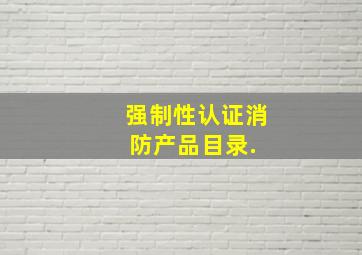 强制性认证消防产品目录.